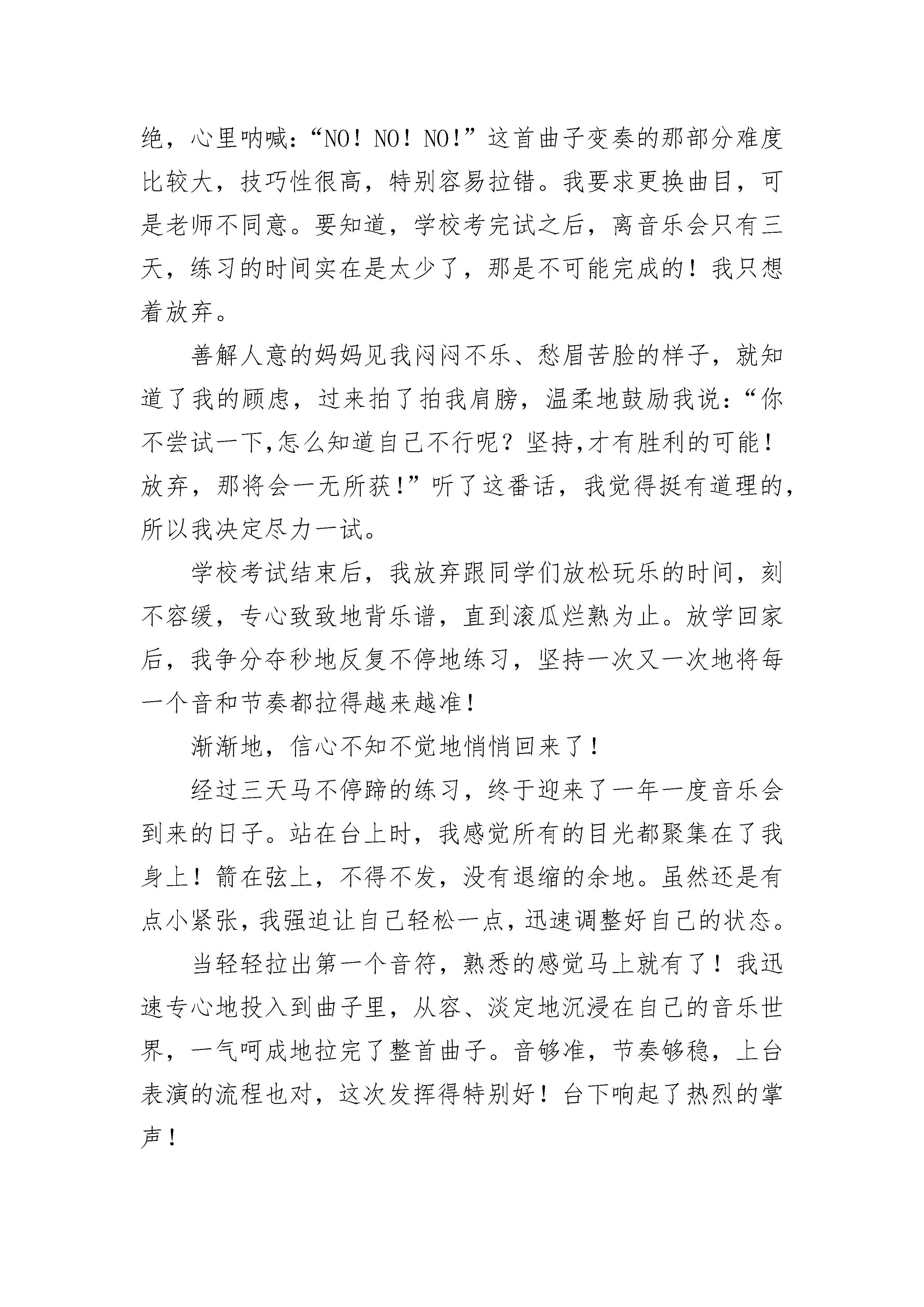 绝，心里呐喊：“NO！NO！NO!”这首曲子变奏的那部分难度比较大，技巧性很高，特别容易拉错。我要求更换曲目，可是老师不同意。要知道，学校考完试之后，离音乐会只有三天，练习的时间实在是太少了，那是不可能完成的！我只想着放弃。

善解人意的妈妈见我闷闷不乐、愁眉苦脸的样子，就知道了我的顾虑，过来拍了拍我肩膀，温柔地鼓励我说：“你不尝试一下,怎么知道自己不行呢？坚持,才有胜利的可能！放弃，那将会一无所获!”听了这番话，我觉得挺有道理的，所以我决定尽力一试。

学校考试结束后，我放弃跟同学们放松玩乐的时间，刻不容缓，专心致致地背乐谱，直到滚瓜烂熟为止。放学回家后，我争分夺秒地反复不停地练习，坚持一次又一次地将每一个音和节奏都拉得越来越准！

渐渐地，信心不知不觉地悄悄回来了！

经过三天马不停蹄的练习，终于迎来了一年一度音乐会到来的日子。站在台上时，我感觉所有的目光都聚集在了我身上！箭在弦上，不得不发，没有退缩的余地。虽然还是有点小紧张，我强迫让自己轻松一点，迅速调整好自己的状态。

当轻轻拉出第一个音符，熟悉的感觉马上就有了！我迅速专心地投入到曲子里，从容、淡定地沉浸在自己的音乐世界，一气呵成地拉完了整首曲子。音够准，节奏够稳，上台表演的流程也对，这次发挥得特别好！台下响起了热烈的掌声！